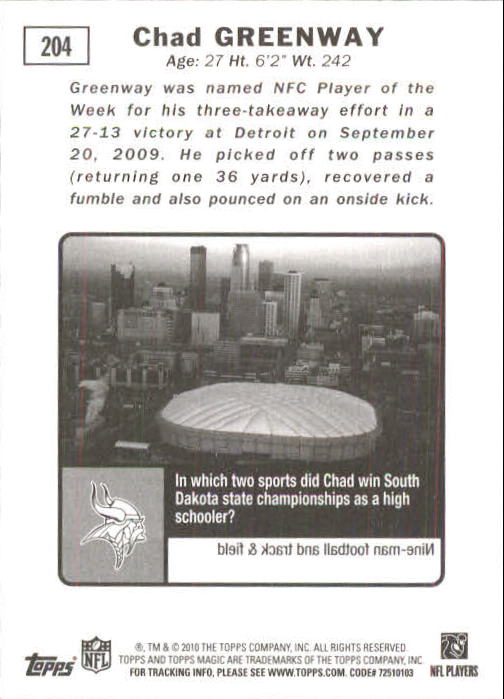 204

Chad GREENWAY

Age: 27 Ht. 6'2" Wt. 242

Greenway was named NFC Player of the Week for his three-takeaway effort in a 27-13 victory at Detroit on September 20, 2009. He picked off two passes (returning one 36 yards), recovered a fumble and also pounced on an onside kick.

In which two sports did Chad win South Dakota state championships as a high schooler?

Nine-man football and track & field

topps

NFL

®, TM & © 2010 THE TOPPS COMPANY, INC. ALL RIGHTS RESERVED.
TOPPS AND TOPPS MAGIC ARE TRADEMARKS OF THE TOPPS COMPANY, INC.
FOR TRACKING INFO, PLEASE SEE WWW.TOPPS.COM. CODE# 72510103

NFL PLAYERS